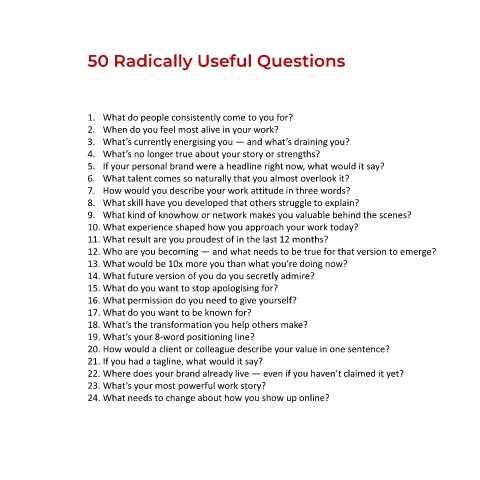 50 Radically Useful Questions

1. What do people consistently come to you for?
2. When do you feel most alive in your work?
3. What's currently energising you — and what's draining you?
4. What's no longer true about your story or strengths?
5. If your personal brand were a headline right now, what would it say?
6. What talent comes so naturally that you almost overlook it?
7. How would you describe your work attitude in three words?
8. What skill have you developed that others struggle to explain?
9. What kind of knowhow or network makes you valuable behind the scenes?
10. What experience shaped how you approach your work today?
11. What result are you proudest of in the last 12 months?
12. Who are you becoming — and what needs to be true for that version to emerge?
13. What would be 10x more you than what you're doing now?
14. What future version of you do you secretly admire?
15. What do you want to stop apologising for?
16. What permission do you need to give yourself?
17. What do you want to be known for?
18. What's the transformation you help others make?
19. What's your 8-word positioning line?
20. How would a client or colleague describe your value in one sentence?
21. If you had a tagline, what would it say?
22. Where does your brand already live — even if you haven't claimed it yet?
23. What's your most powerful work story?
24. What needs to change about how you show up online?